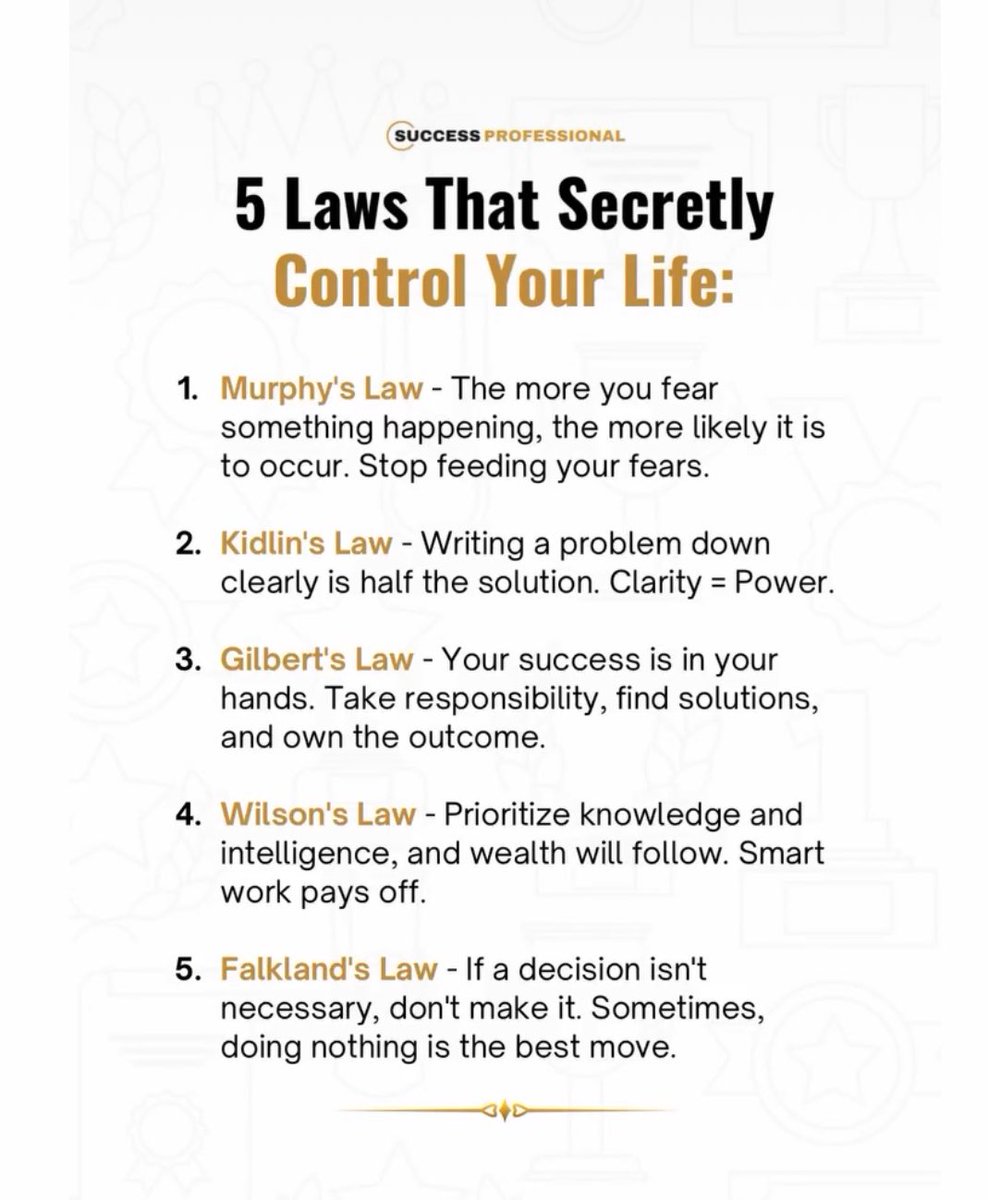 SUCCESS PROFESSIONAL

5 Laws That Secretly Control Your Life:

1. Murphy's Law - The more you fear something happening, the more likely it is to occur. Stop feeding your fears.

2. Kidlin's Law - Writing a problem down clearly is half the solution. Clarity = Power.

3. Gilbert's Law - Your success is in your hands. Take responsibility, find solutions, and own the outcome.

4. Wilson's Law - Prioritize knowledge and intelligence, and wealth will follow. Smart work pays off.

5. Falkland's Law - If a decision isn't necessary, don't make it. Sometimes, doing nothing is the best move.